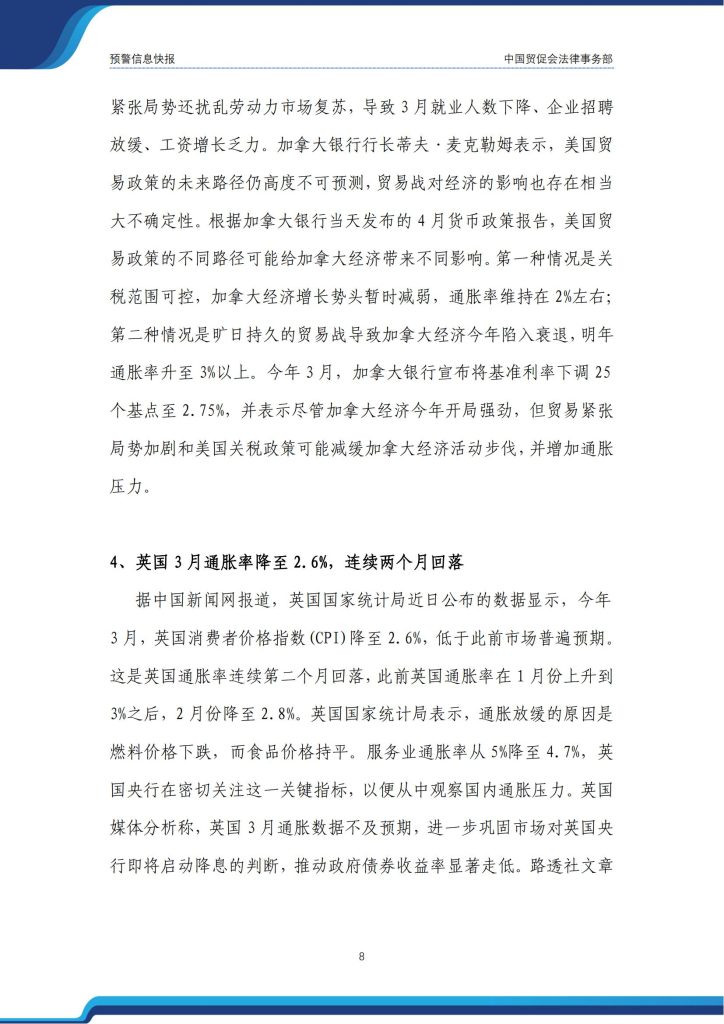 预警信息快报

中国贸促会法律事务部

紧张局势还扰乱劳动力市场复苏，导致3月就业人数下降、企业招聘放缓、工资增长乏力。加拿大银行行长蒂夫·麦克勒姆表示，美国贸易政策的未来路径仍高度不可预测，贸易战对经济的影响也存在相当大不确定性。根据加拿大银行当天发布的4月货币政策报告，美国贸易政策的不同路径可能给加拿大经济带来不同影响。第一种情况是关税范围可控，加拿大经济增长势头暂时减弱，通胀率维持在2%左右；第二种情况是旷日持久的贸易战导致加拿大经济今年陷入衰退，明年通胀率升至3%以上。今年3月，加拿大银行宣布将基准利率下调25个基点至2.75%，并表示尽管加拿大经济今年开局强劲，但贸易紧张局势加剧和美国关税政策可能减缓加拿大经济活动步伐，并增加通胀压力。

4、英国3月通胀率降至2.6%，连续两个月回落

据中国新闻网报道，英国国家统计局近日公布的数据显示，今年3月，英国消费者价格指数(CPI)降至2.6%，低于此前市场普遍预期。这是英国通胀率连续第二个月回落，此前英国通胀率在1月份上升到3%之后，2月份降至2.8%。英国国家统计局表示，通胀放缓的原因是燃料价格下跌，而食品价格持平。服务业通胀率从5%降至4.7%，英国央行在密切关注这一关键指标，以便从中观察国内通胀压力。英国媒体分析称，英国3月通胀数据不及预期，进一步巩固市场对英国央行即将启动降息的判断，推动政府债券收益率显著走低。路透社文章

8